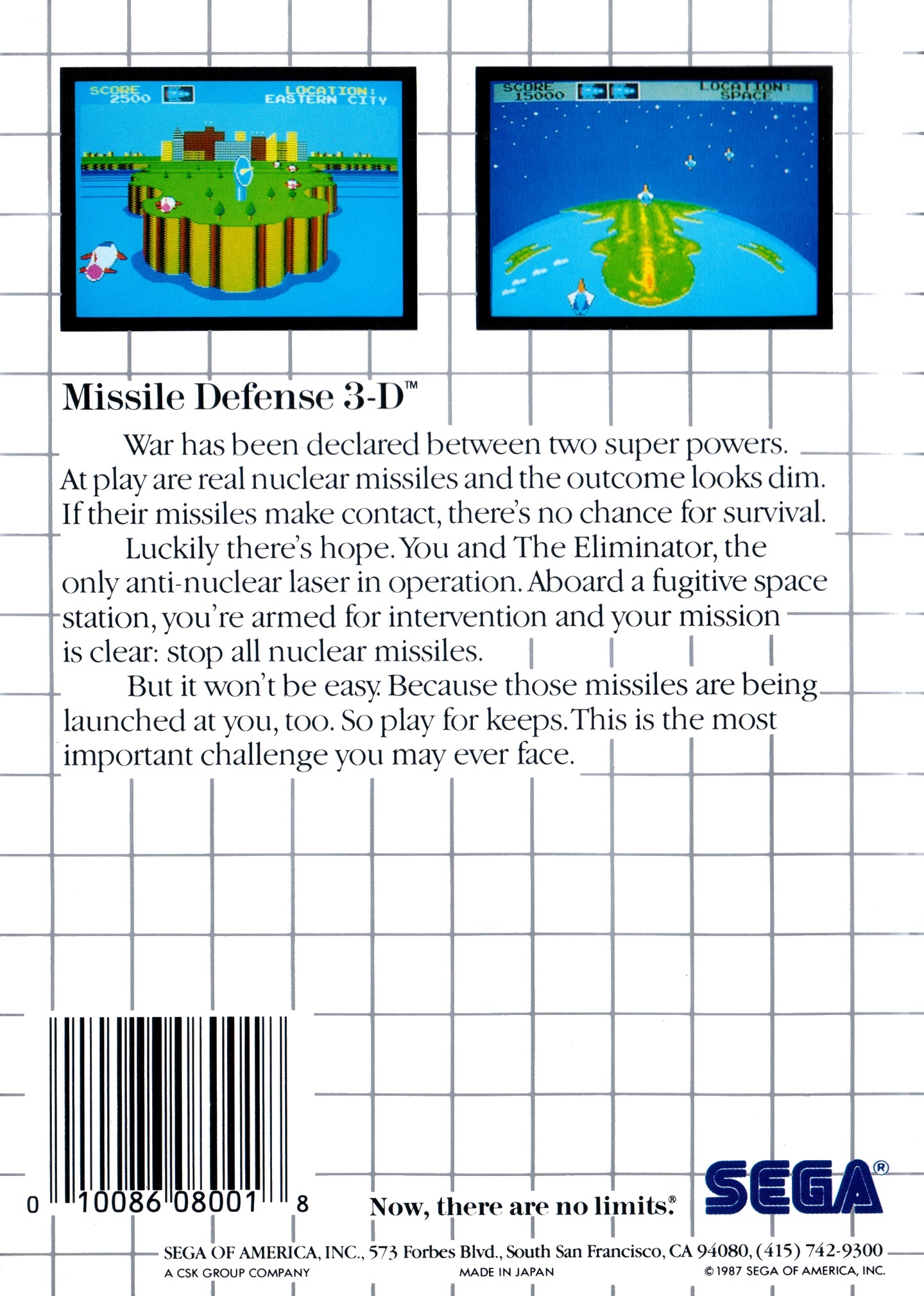 SCORE
2500

LOCATION:
EASTERN CITY

SCORE
15000

LOCATION:
SPACE

Missile Defense 3-D™

War has been declared between two super powers. At play are real nuclear missiles and the outcome looks dim. If their missiles make contact, there's no chance for survival.

Luckily there's hope. You and The Eliminator, the only anti-nuclear laser in operation. Aboard a fugitive space station, you're armed for intervention and your mission is clear: stop all nuclear missiles.

But it won't be easy. Because those missiles are being launched at you, too. So play for keeps. This is the most important challenge you may ever face.

0 10086 08001 8

Now, there are no limits.®

SEGA®

SEGA OF AMERICA, INC., 573 Forbes Blvd., South San Francisco, CA 94080, (415) 742-9300

A CSK GROUP COMPANY

MADE IN JAPAN

©1987 SEGA OF AMERICA, INC.